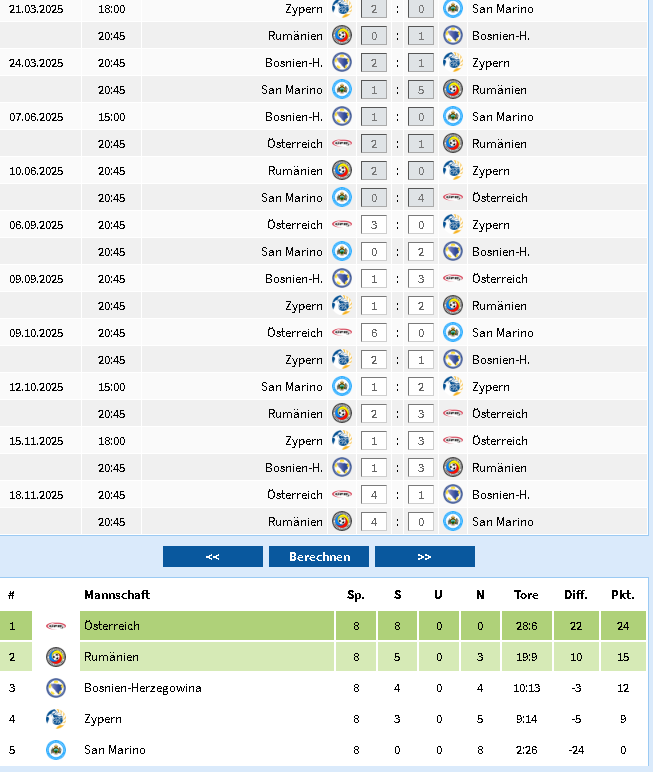 | | | | | | | |
|---|---|---|---|---|---|---|
| 21.03.2025 | 18:00 | Zypern | 2 | : | 0 | San Marino |
| | 20:45 | Rumänien | 0 | : | 1 | Bosnien-H. |
| 24.03.2025 | 20:45 | Bosnien-H. | 2 | : | 1 | Zypern |
| | 20:45 | San Marino | 1 | : | 5 | Rumänien |
| 07.06.2025 | 15:00 | Bosnien-H. | 1 | : | 0 | San Marino |
| | 20:45 | Österreich | 2 | : | 1 | Rumänien |
| 10.06.2025 | 20:45 | Rumänien | 2 | : | 0 | Zypern |
| | 20:45 | San Marino | 0 | : | 4 | Österreich |
| 06.09.2025 | 20:45 | Österreich | 3 | : | 0 | Zypern |
| | 20:45 | San Marino | 0 | : | 2 | Bosnien-H. |
| 09.09.2025 | 20:45 | Bosnien-H. | 1 | : | 3 | Österreich |
| | 20:45 | Zypern | 1 | : | 2 | Rumänien |
| 09.10.2025 | 20:45 | Österreich | 6 | : | 0 | San Marino |
| | 20:45 | Zypern | 2 | : | 1 | Bosnien-H. |
| 12.10.2025 | 15:00 | San Marino | 1 | : | 2 | Zypern |
| | 20:45 | Rumänien | 2 | : | 3 | Österreich |
| 15.11.2025 | 18:00 | Zypern | 1 | : | 3 | Österreich |
| | 20:45 | Bosnien-H. | 1 | : | 3 | Rumänien |
| 18.11.2025 | 20:45 | Österreich | 4 | : | 1 | Bosnien-H. |
| | 20:45 | Rumänien | 4 | : | 0 | San Marino |

<< Berechnen >>

| # | Mannschaft | Sp. | S | U | N | Tore | Diff. | Pkt. |
|---|---|---|---|---|---|---|---|---|
| 1 | Österreich | 8 | 8 | 0 | 0 | 28:6 | 22 | 24 |
| 2 | Rumänien | 8 | 5 | 0 | 3 | 19:9 | 10 | 15 |
| 3 | Bosnien-Herzegowina | 8 | 4 | 0 | 4 | 10:13 | -3 | 12 |
| 4 | Zypern | 8 | 3 | 0 | 5 | 9:14 | -5 | 9 |
| 5 | San Marino | 8 | 0 | 0 | 8 | 2:26 | -24 | 0 |